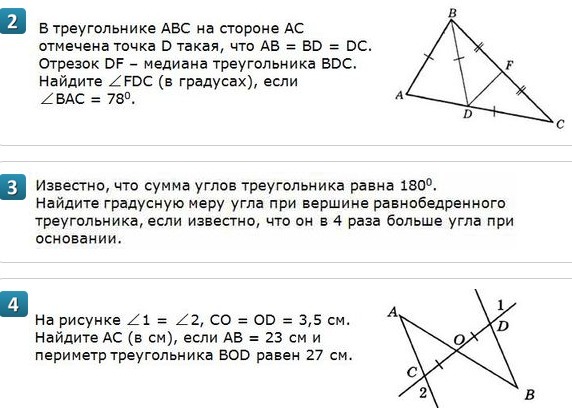 2

В треугольнике ABC на стороне AC отмечена точка D такая, что AB = BD = DC. Отрезок DF – медиана треугольника BDC. Найдите $\angle$FDC (в градусах), если $\angle$BAC = $78^0$.

B
F
A
D
C

3

Известно, что сумма углов треугольника равна $180^0$. Найдите градусную меру угла при вершине равнобедренного треугольника, если известно, что он в 4 раза больше угла при основании.

4

На рисунке $\angle$1 = $\angle$2, CO = OD = 3,5 см. Найдите AC (в см), если AB = 23 см и периметр треугольника BOD равен 27 см.

A
1
D
O
C
2
B